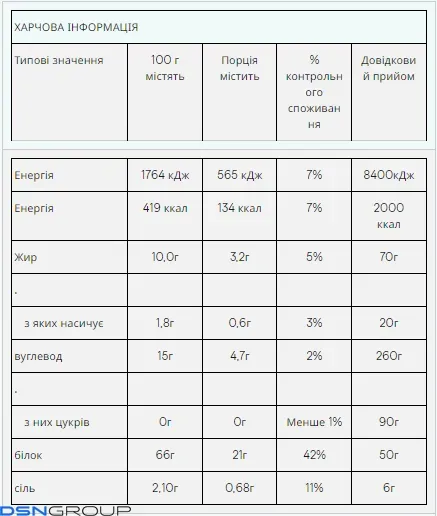 ХАРЧОВА ІНФОРМАЦІЯ

| Типові значення | 100 г містять | Порція містить | % контрольного споживання | Довідковий прийом |
|---|---|---|---|---|
| Енергія | 1764 кДж | 565 кДж | 7% | 8400кДж |
| Енергія | 419 ккал | 134 ккал | 7% | 2000 ккал |
| Жир | 10,0г | 3,2г | 5% | 70г |
| . | | | | |
| з яких насичує | 1,8г | 0,6г | 3% | 20г |
| вуглевод | 15г | 4,7г | 2% | 260г |
| . | | | | |
| з них цукрів | 0г | 0г | Менше 1% | 90г |
| білок | 66г | 21г | 42% | 50г |
| сіль | 2,10г | 0,68г | 11% | 6г |

DSNGROUP